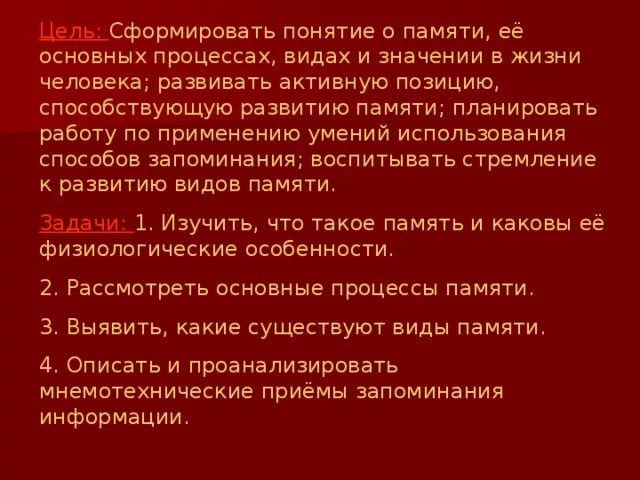 Цель: Сформировать понятие о памяти, её основных процессах, видах и значении в жизни человека; развивать активную позицию, способствующую развитию памяти; планировать работу по применению умений использования способов запоминания; воспитывать стремление к развитию видов памяти.

Задачи: 1. Изучить, что такое память и каковы её физиологические особенности.

2. Рассмотреть основные процессы памяти.

3. Выявить, какие существуют виды памяти.

4. Описать и проанализировать мнемотехнические приёмы запоминания информации.